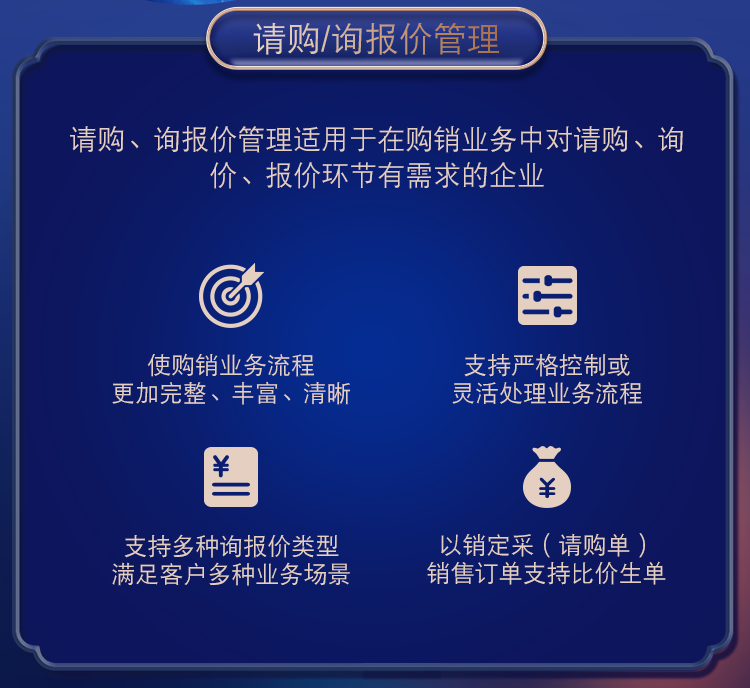 请购/询报价管理

请购、询报价管理适用于在购销业务中对请购、询价、报价环节有需求的企业

使购销业务流程
更加完整、丰富、清晰

支持严格控制或
灵活处理业务流程

¥

支持多种询报价类型
满足客户多种业务场景

¥

以销定采（请购单）
销售订单支持比价生单